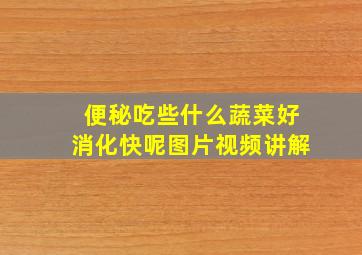 便秘吃些什么蔬菜好
消化快呢图片视频讲解